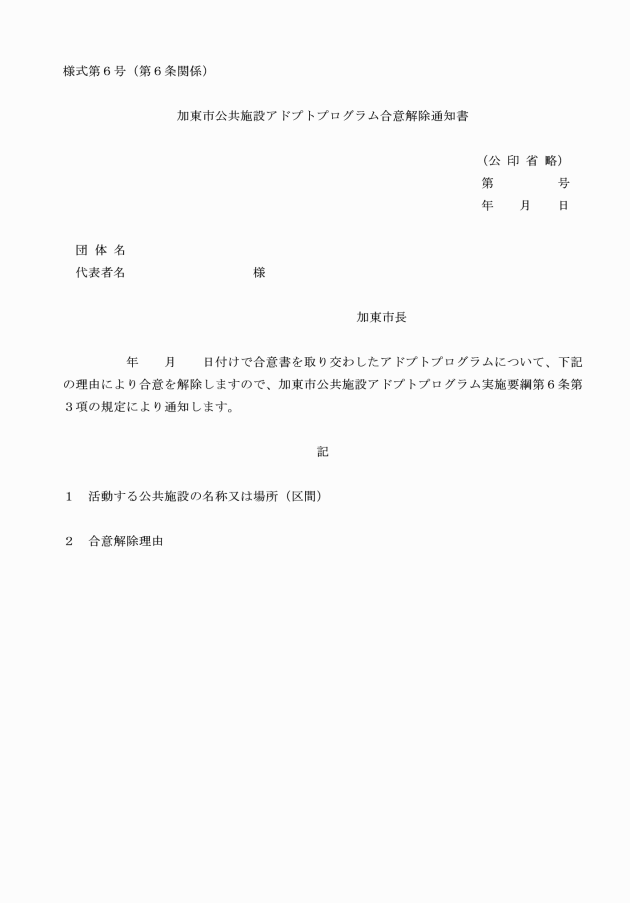 様式第６号（第６条関係）

加東市公共施設アドプトプログラム合意解除通知書

（公 印 省 略）
第　　　　号
年　　月　　日

団 体 名
代表者名　　　　　　　　　　様

加東市長

年　　月　　日付けで合意書を取り交わしたアドプトプログラムについて、下記の理由により合意を解除しますので、加東市公共施設アドプトプログラム実施要綱第６条第３項の規定により通知します。

記

１　活動する公共施設の名称又は場所（区間）

２　合意解除理由